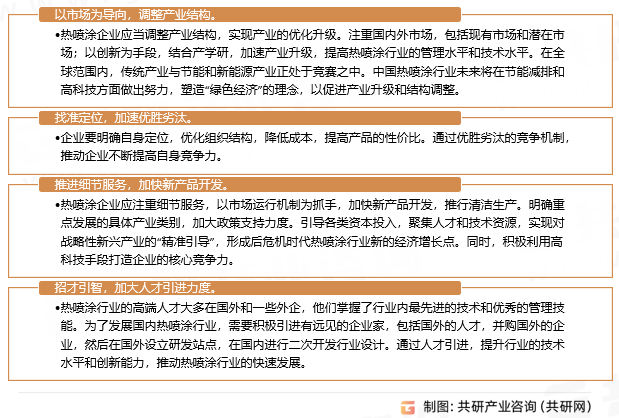 以市场为导向，调整产业结构。

•热喷涂企业应当调整产业结构，实现产业的优化升级。注重国内外市场，包括现有市场和潜在市场；以创新为手段，结合产学研，加速产业升级，提高热喷涂行业的管理水平和技术水平。在全球范围内，传统产业与节能和新能源产业正处于竞赛之中。中国热喷涂行业未来将在节能减排和高科技方面做出努力，塑造“绿色经济”的理念，以促进产业升级和结构调整。

找准定位，加速优胜劣汰。

•企业要明确自身定位，优化组织结构，降低成本，提高产品的性价比。通过优胜劣汰的竞争机制，推动企业不断提高自身竞争力。

推进细节服务，加快新产品开发。

•热喷涂企业应注重细节服务，以市场运行机制为抓手，加快新产品开发，推行清洁生产。明确重点发展的具体产业类别，加大政策支持力度。引导各类资本投入，聚集人才和技术资源，实现对战略性新兴产业的“精准引导”，形成后危机时代热喷涂行业新的经济增长点。同时，积极利用高科技手段打造企业的核心竞争力。

招才引智，加大人才引进力度。

•热喷涂行业的高端人才大多在国外和一些外企，他们掌握了行业内最先进的技术和优秀的管理技能。为了发展国内热喷涂行业，需要积极引进有远见的企业家，包括国外的人才，并购国外的企业，然后在国外设立研发站点，在国内进行二次开发行业设计。通过人才引进，提升行业的技术水平和创新能力，推动热喷涂行业的快速发展。

制图：共研产业咨询（共研网）